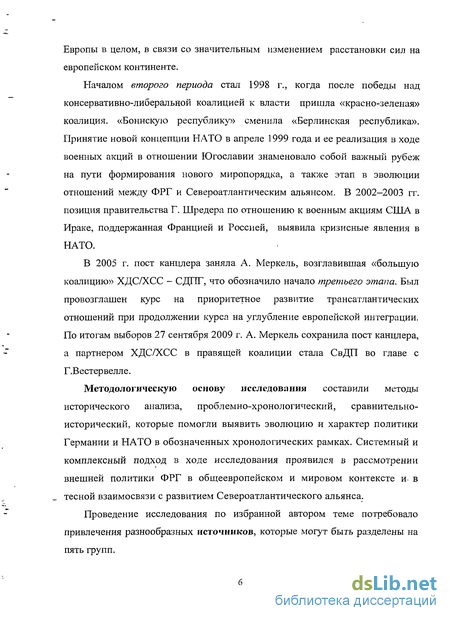 Европы в целом, в связи со значительным изменением расстановки сил на европейском континенте.

Началом второго периода стал 1998 г., когда после победы над консервативно-либеральной коалицией к власти пришла «красно-зеленая» коалиция. «Боннскую республику» сменила «Берлинская республика». Принятие новой концепции НАТО в апреле 1999 года и ее реализация в ходе военных акций в отношении Югославии знаменовало собой важный рубеж на пути формирования нового миропорядка, а также этап в эволюции отношений между ФРГ и Североатлантическим альянсом. В 2002–2003 гг. позиция правительства Г. Шредера по отношению к военным акциям США в Ираке, поддержанная Францией и Россией, выявила кризисные явления в НАТО.

В 2005 г. пост канцлера заняла А. Меркель, возглавившая «большую коалицию» ХДС/ХСС – СДПГ, что обозначило начало третьего этапа. Был провозглашен курс на приоритетное развитие трансатлантических отношений при продолжении курса на углубление европейской интеграции. По итогам выборов 27 сентября 2009 г. А. Меркель сохранила пост канцлера, а партнером ХДС/ХСС в правящей коалиции стала СвДП во главе с Г.Вестервелле.

Методологическую основу исследования составили методы исторического анализа, проблемно-хронологический, сравнительно-исторический, которые помогли выявить эволюцию и характер политики Германии и НАТО в обозначенных хронологических рамках. Системный и комплексный подход в ходе исследования проявился в рассмотрении внешней политики ФРГ в общеевропейском и мировом контексте и в тесной взаимосвязи с развитием Североатлантического альянса.

Проведение исследования по избранной автором теме потребовало привлечения разнообразных источников, которые могут быть разделены на пять групп.

6

dsLib.net
библиотека диссертаций